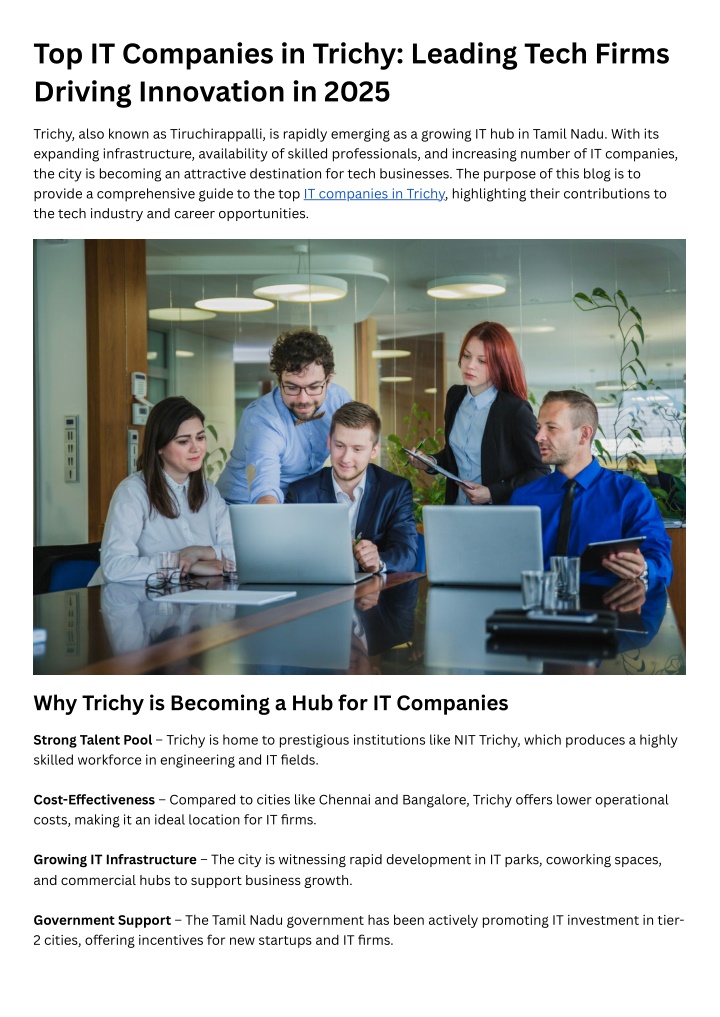 Top IT Companies in Trichy: Leading Tech Firms Driving Innovation in 2025

Trichy, also known as Tiruchirappalli, is rapidly emerging as a growing IT hub in Tamil Nadu. With its expanding infrastructure, availability of skilled professionals, and increasing number of IT companies, the city is becoming an attractive destination for tech businesses. The purpose of this blog is to provide a comprehensive guide to the top IT companies in Trichy, highlighting their contributions to the tech industry and career opportunities.

Why Trichy is Becoming a Hub for IT Companies

Strong Talent Pool – Trichy is home to prestigious institutions like NIT Trichy, which produces a highly skilled workforce in engineering and IT fields.

Cost-Effectiveness – Compared to cities like Chennai and Bangalore, Trichy offers lower operational costs, making it an ideal location for IT firms.

Growing IT Infrastructure – The city is witnessing rapid development in IT parks, coworking spaces, and commercial hubs to support business growth.

Government Support – The Tamil Nadu government has been actively promoting IT investment in tier-2 cities, offering incentives for new startups and IT firms.